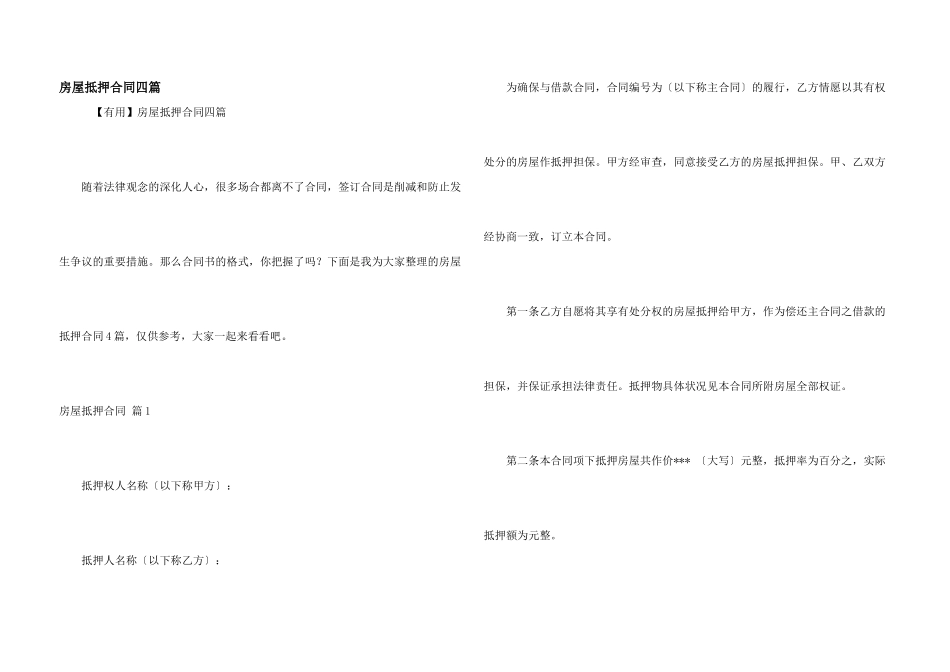 房屋抵押合同四篇

【有用】房屋抵押合同四篇

随着法律观念的深化人心，很多场合都离不了合同，签订合同是削减和防止发生争议的重要措施。那么合同书的格式，你把握了吗？下面是我为大家整理的房屋抵押合同4篇，仅供参考，大家一起来看看吧。

房屋抵押合同 篇1

抵押权人名称〔以下称甲方〕：

抵押人名称〔以下称乙方〕：

为确保与借款合同，合同编号为〔以下称主合同〕的履行，乙方情愿以其有权处分的房屋作抵押担保。甲方经审查，同意接受乙方的房屋抵押担保。甲、乙双方经协商一致，订立本合同。

第一条乙方自愿将其享有处分权的房屋抵押给甲方，作为偿还主合同之借款的担保，并保证承担法律责任。抵押物具体状况见本合同所附房屋全部权证。

第二条本合同项下抵押房屋共作价*** 〔大写〕元整，抵押率为百分之，实际抵押额为元整。